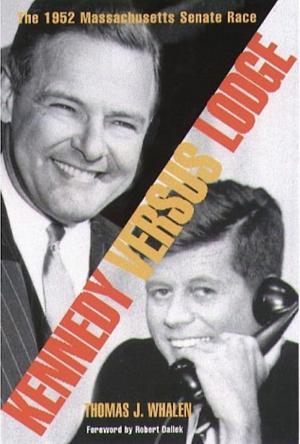 The 1952 Massachusetts Senate Race

KENNEDY VERSUS LODGE

THOMAS J. WHALEN

Foreword by Robert Dallek